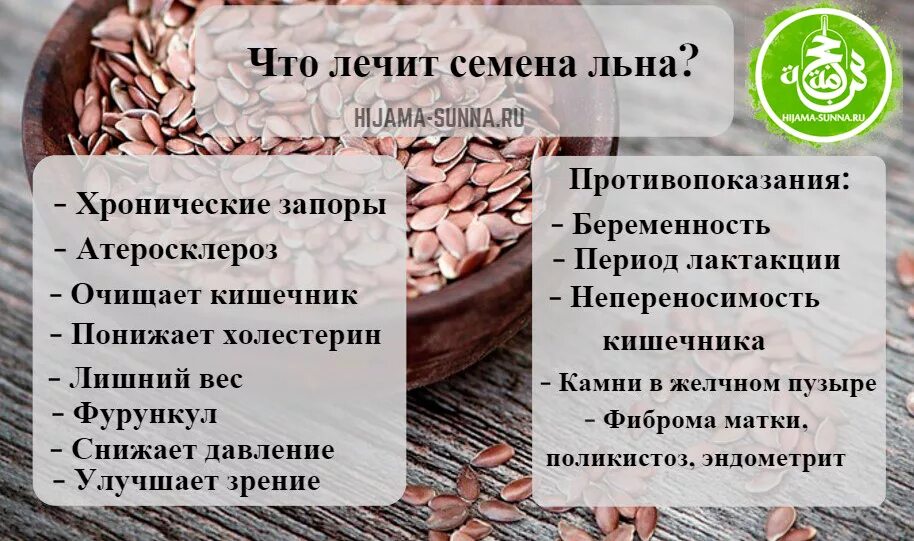 Что лечит семена льна?

HIJAMA-SUNNA.RU

HIJAMA-SUNNA.RU

- Хронические запоры
- Атеросклероз
- Очищает кишечник
- Понижает холестерин
- Лишний вес
- Фурункул
- Снижает давление
- Улучшает зрение

Противопоказания:
- Беременность
- Период лактакции
- Непереносимость кишечника
- Камни в желчном пузыре
- Фиброма матки, поликистоз, эндометрит